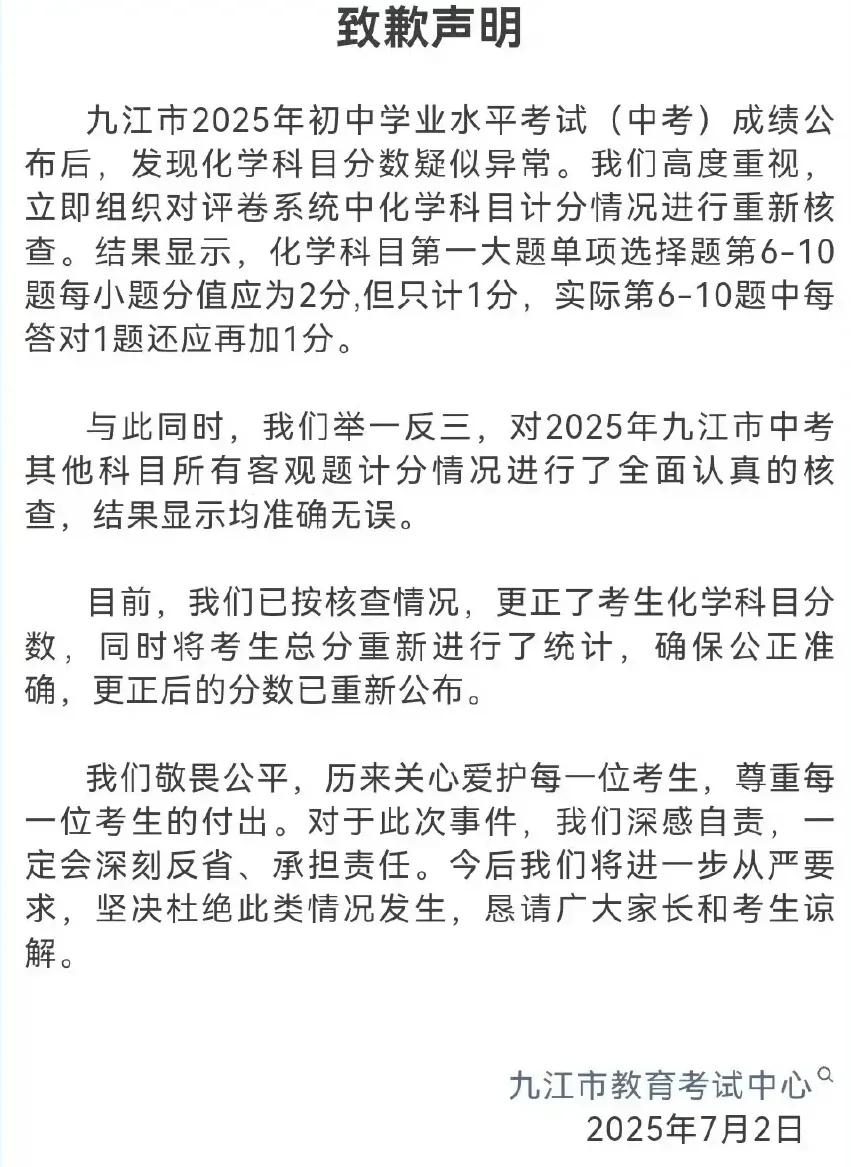 致歉声明

九江市2025年初中学业水平考试（中考）成绩公布后，发现化学科目分数疑似异常。我们高度重视，立即组织对评卷系统中化学科目计分情况进行重新核查。结果显示，化学科目第一大题单项选择题第6-10题每小题分值应为2分,但只计1分，实际第6-10题中每答对1题还应再加1分。

与此同时，我们举一反三，对2025年九江市中考其他科目所有客观题计分情况进行了全面认真的核查，结果显示均准确无误。

目前，我们已按核查情况，更正了考生化学科目分数，同时将考生总分重新进行了统计，确保公正准确，更正后的分数已重新公布。

我们敬畏公平，历来关心爱护每一位考生，尊重每一位考生的付出。对于此次事件，我们深感自责，一定会深刻反省、承担责任。今后我们将进一步从严要求，坚决杜绝此类情况发生，恳请广大家长和考生谅解。

九江市教育考试中心
2025年7月2日